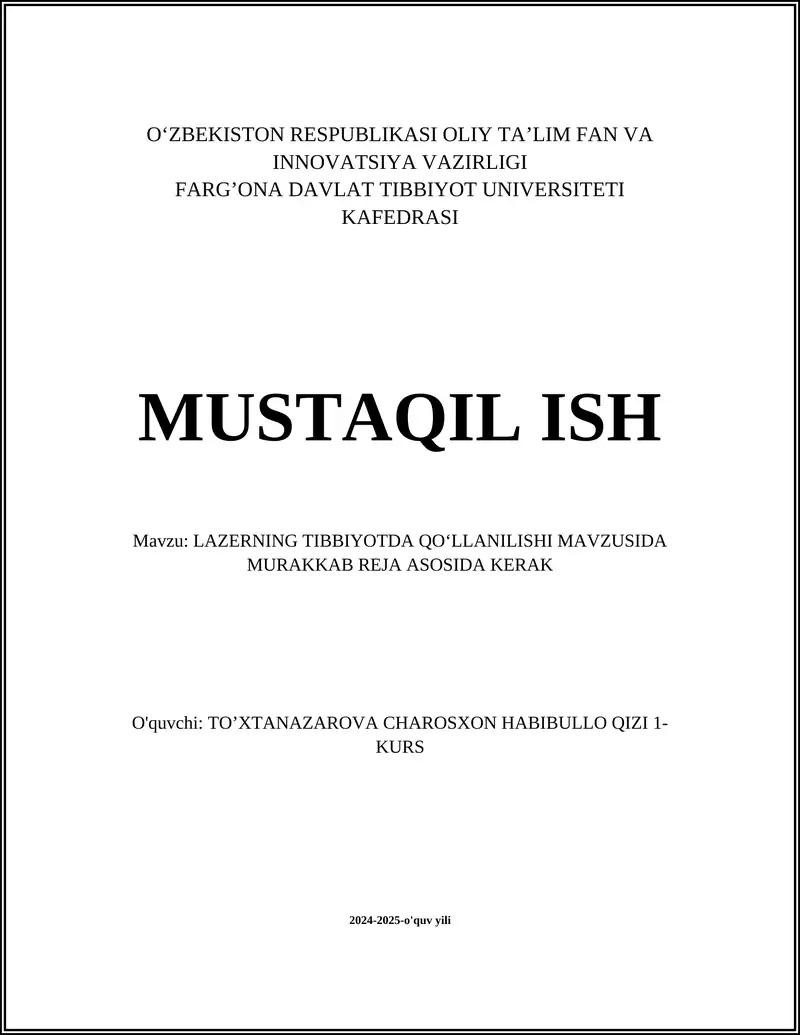 O‘ZBEKISTON RESPUBLIKASI OLIY TA’LIM FAN VA INNOVATSIYA VAZIRLIGI
FARG’ONA DAVLAT TIBBIYOT UNIVERSITETI KAFEDRASI

MUSTAQIL ISH

Mavzu: LAZERNING TIBBIYOTDA QO‘LLANILISHI MAVZUSIDA MURAKKAB REJA ASOSIDA KERAK

O'quvchi: TO’XTANAZAROVA CHAROSXON HABIBULLO QIZI 1-KURS

2024-2025-o'quv yili